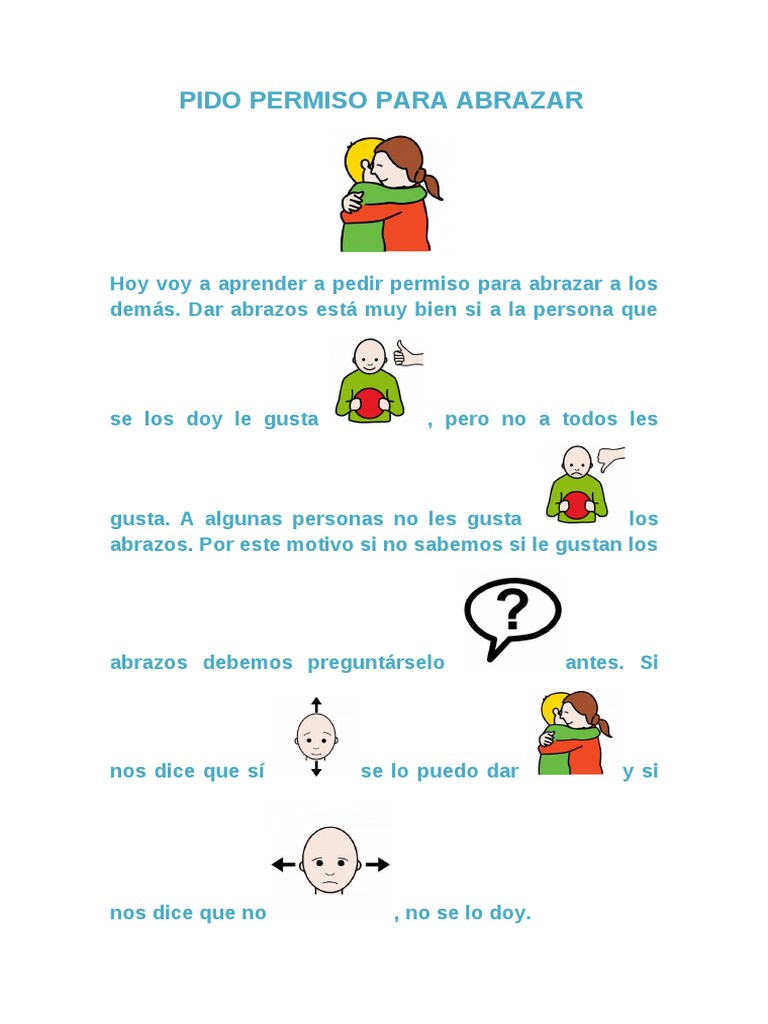 PIDO PERMISO PARA ABRAZAR

Hoy voy a aprender a pedir permiso para abrazar a los demás. Dar abrazos está muy bien si a la persona que se los doy le gusta , pero no a todos les gusta. A algunas personas no les gusta los abrazos. Por este motivo si no sabemos si le gustan los abrazos debemos preguntárselo antes. Si nos dice que sí se lo puedo dar y si nos dice que no , no se lo doy.